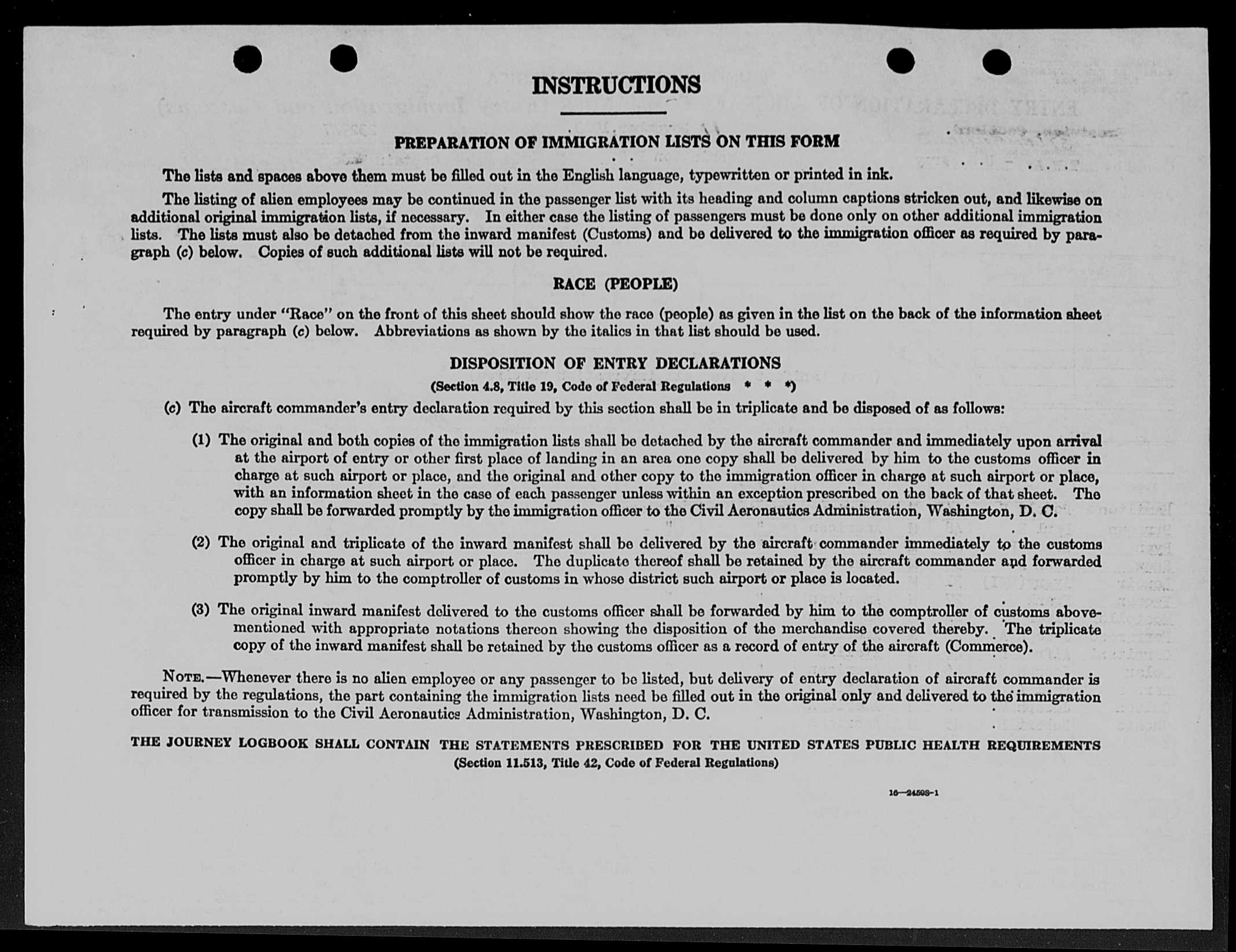 INSTRUCTIONS

PREPARATION OF IMMIGRATION LISTS ON THIS FORM

The lists and spaces above them must be filled out in the English language, typewritten or printed in ink.

The listing of alien employees may be continued in the passenger list with its heading and column captions stricken out, and likewise on additional original immigration lists, if necessary. In either case the listing of passengers must be done only on other additional immigration lists. The lists must also be detached from the inward manifest (Customs) and be delivered to the immigration officer as required by paragraph (c) below. Copies of such additional lists will not be required.

RACE (PEOPLE)

The entry under "Race" on the front of this sheet should show the race (people) as given in the list on the back of the information sheet required by paragraph (c) below. Abbreviations as shown by the italics in that list should be used.

DISPOSITION OF ENTRY DECLARATIONS

(Section 4.8, Title 19, Code of Federal Regulations * * *)

(c) The aircraft commander's entry declaration required by this section shall be in triplicate and be disposed of as follows:

(1) The original and both copies of the immigration lists shall be detached by the aircraft commander and immediately upon arrival at the airport of entry or other first place of landing in an area one copy shall be delivered by him to the customs officer in charge at such airport or place, and the original and other copy to the immigration officer in charge at such airport or place, with an information sheet in the case of each passenger unless within an exception prescribed on the back of that sheet. The copy shall be forwarded promptly by the immigration officer to the Civil Aeronautics Administration, Washington, D. C.

(2) The original and triplicate of the inward manifest shall be delivered by the aircraft commander immediately to the customs officer in charge at such airport or place. The duplicate thereof shall be retained by the aircraft commander and forwarded promptly by him to the comptroller of customs in whose district such airport or place is located.

(3) The original inward manifest delivered to the customs officer shall be forwarded by him to the comptroller of customs abovementioned with appropriate notations thereon showing the disposition of the merchandise covered thereby. The triplicate copy of the inward manifest shall be retained by the customs officer as a record of entry of the aircraft (Commerce).

NOTE.—Whenever there is no alien employee or any passenger to be listed, but delivery of entry declaration of aircraft commander is required by the regulations, the part containing the immigration lists need be filled out in the original only and delivered to the immigration officer for transmission to the Civil Aeronautics Administration, Washington, D. C.

THE JOURNEY LOGBOOK SHALL CONTAIN THE STATEMENTS PRESCRIBED FOR THE UNITED STATES PUBLIC HEALTH REQUIREMENTS
(Section 11.513, Title 42, Code of Federal Regulations)

16—24598-1